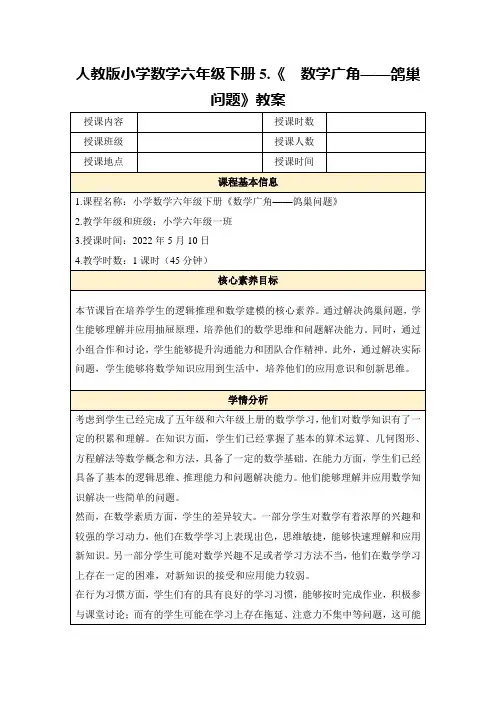 人教版小学数学六年级下册 5.《 数学广角——鸽巢问题》教案

| 授课内容 |  | 授课时数 |  |
|---|---|---|---|
| 授课班级 |  | 授课人数 |  |
| 授课地点 |  | 授课时间 |  |

课程基本信息

1.课程名称：小学数学六年级下册《数学广角——鸽巢问题》

2.教学年级和班级：小学六年级一班

3.授课时间：2022 年 5 月 10 日

4.教学时数：1 课时（45 分钟）

核心素养目标

本节课旨在培养学生的逻辑推理和数学建模的核心素养。通过解决鸽巢问题，学生能够理解并应用抽屉原理，培养他们的数学思维和问题解决能力。同时，通过小组合作和讨论，学生能够提升沟通能力和团队合作精神。此外，通过解决实际问题，学生能够将数学知识应用到生活中，培养他们的应用意识和创新思维。

学情分析

考虑到学生已经完成了五年级和六年级上册的数学学习，他们对数学知识有了一定的积累和理解。在知识方面，学生们已经掌握了基本的算术运算、几何图形、方程解法等数学概念和方法，具备了一定的数学基础。在能力方面，学生们已经具备了基本的逻辑思维、推理能力和问题解决能力。他们能够理解并应用数学知识解决一些简单的问题。

然而，在数学素质方面，学生的差异较大。一部分学生对数学有着浓厚的兴趣和较强的学习动力，他们在数学学习上表现出色，思维敏捷，能够快速理解和应用新知识。另一部分学生可能对数学兴趣不足或者学习方法不当，他们在数学学习上存在一定的困难，对新知识的接受和应用能力较弱。

在行为习惯方面，学生们有的具有良好的学习习惯，能够按时完成作业，积极参与课堂讨论；而有的学生可能在学习上存在拖延、注意力不集中等问题，这可能